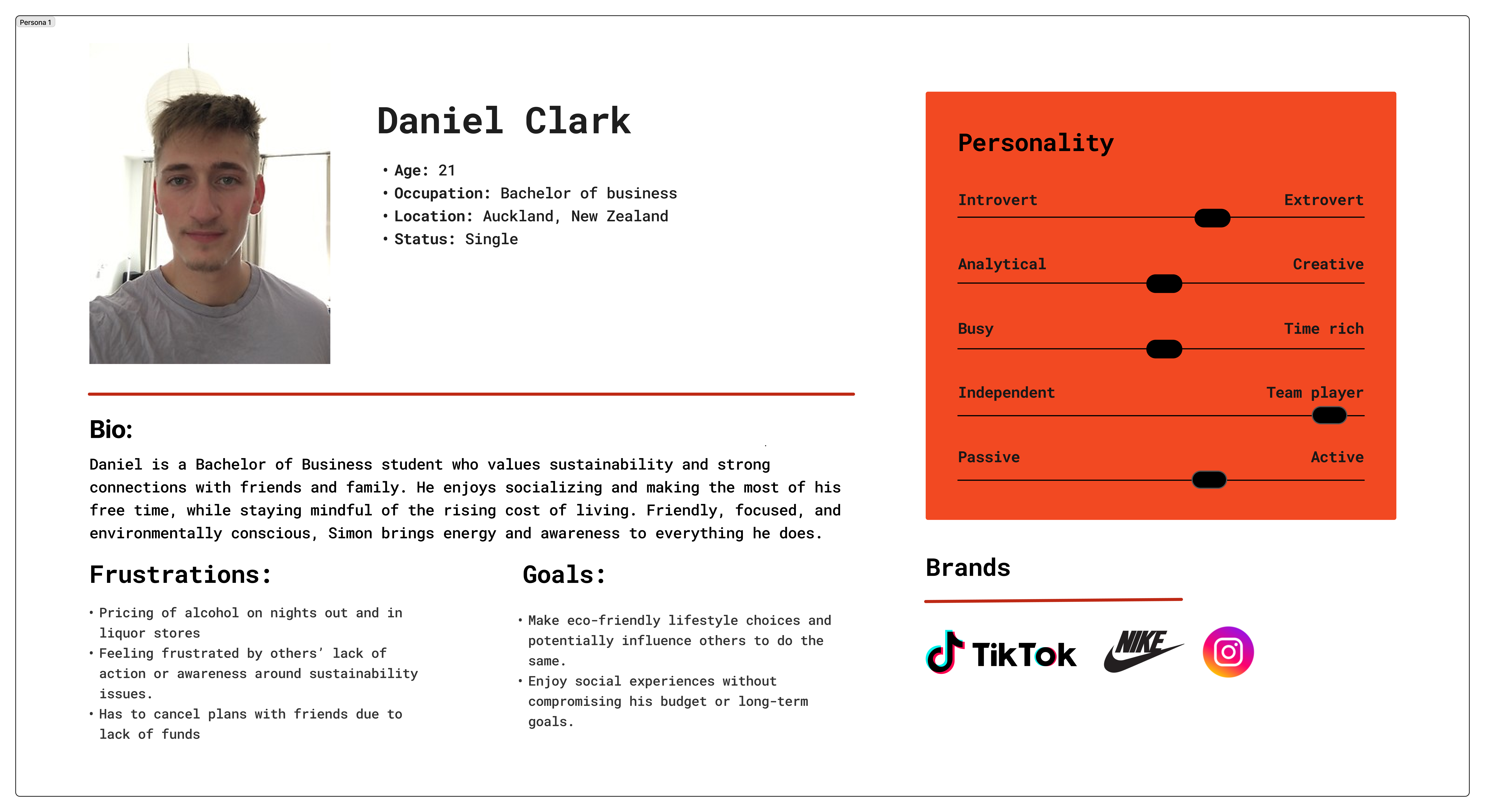 Persona 1

Daniel Clark

• Age: 21
• Occupation: Bachelor of business
• Location: Auckland, New Zealand
• Status: Single

Bio:

Daniel is a Bachelor of Business student who values sustainability and strong connections with friends and family. He enjoys socializing and making the most of his free time, while staying mindful of the rising cost of living. Friendly, focused, and environmentally conscious, Simon brings energy and awareness to everything he does.

Frustrations:

• Pricing of alcohol on nights out and in liquor stores
• Feeling frustrated by others' lack of action or awareness around sustainability issues.
• Has to cancel plans with friends due to lack of funds

Goals:

• Make eco-friendly lifestyle choices and potentially influence others to do the same.
• Enjoy social experiences without compromising his budget or long-term goals.

Personality

Introvert Extrovert

Analytical Creative

Busy Time rich

Independent Team player

Passive Active

Brands

TikTok

NIKE